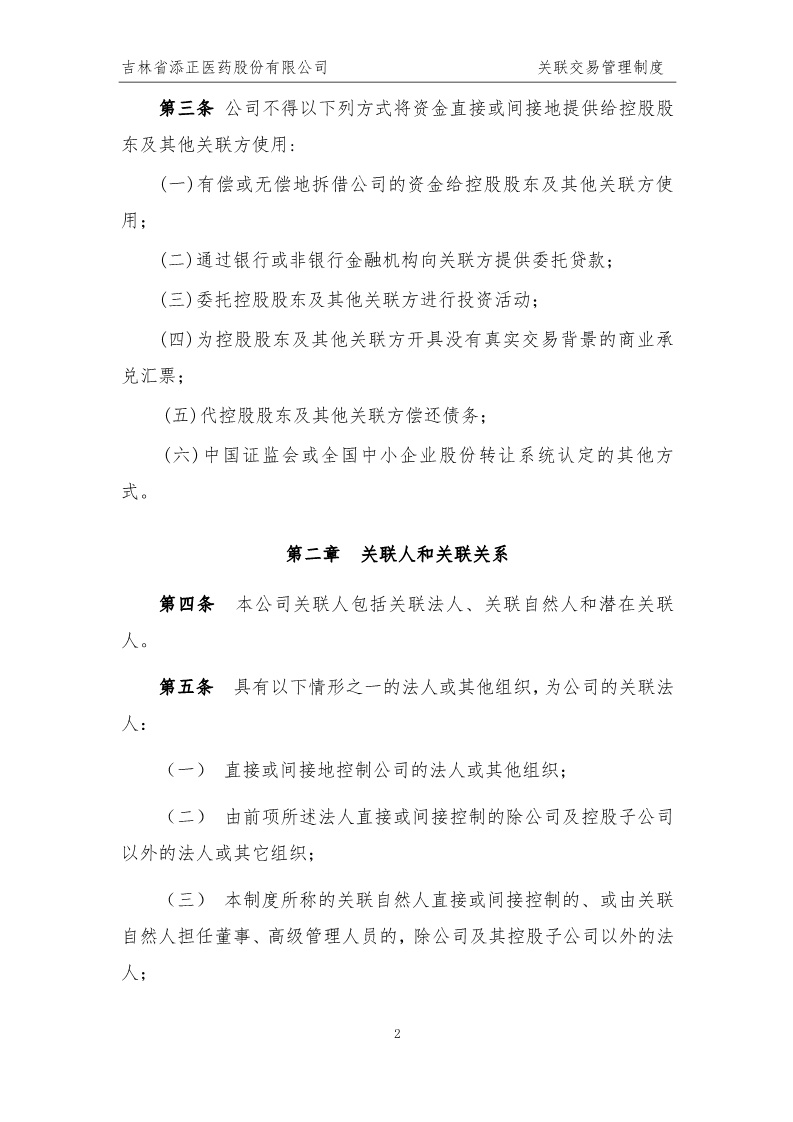 吉林省添正医药股份有限公司　　关联交易管理制度

第三条 公司不得以下列方式将资金直接或间接地提供给控股股东及其他关联方使用：

(一)有偿或无偿地拆借公司的资金给控股股东及其他关联方使用；

(二)通过银行或非银行金融机构向关联方提供委托贷款；

(三)委托控股股东及其他关联方进行投资活动；

(四)为控股股东及其他关联方开具没有真实交易背景的商业承兑汇票；

(五)代控股股东及其他关联方偿还债务；

(六)中国证监会或全国中小企业股份转让系统认定的其他方式。

第二章　关联人和关联关系

第四条　本公司关联人包括关联法人、关联自然人和潜在关联人。

第五条　具有以下情形之一的法人或其他组织，为公司的关联法人：

（一）　直接或间接地控制公司的法人或其他组织；

（二）　由前项所述法人直接或间接控制的除公司及控股子公司以外的法人或其它组织；

（三）　本制度所称的关联自然人直接或间接控制的、或由关联自然人担任董事、高级管理人员的，除公司及其控股子公司以外的法人；

2